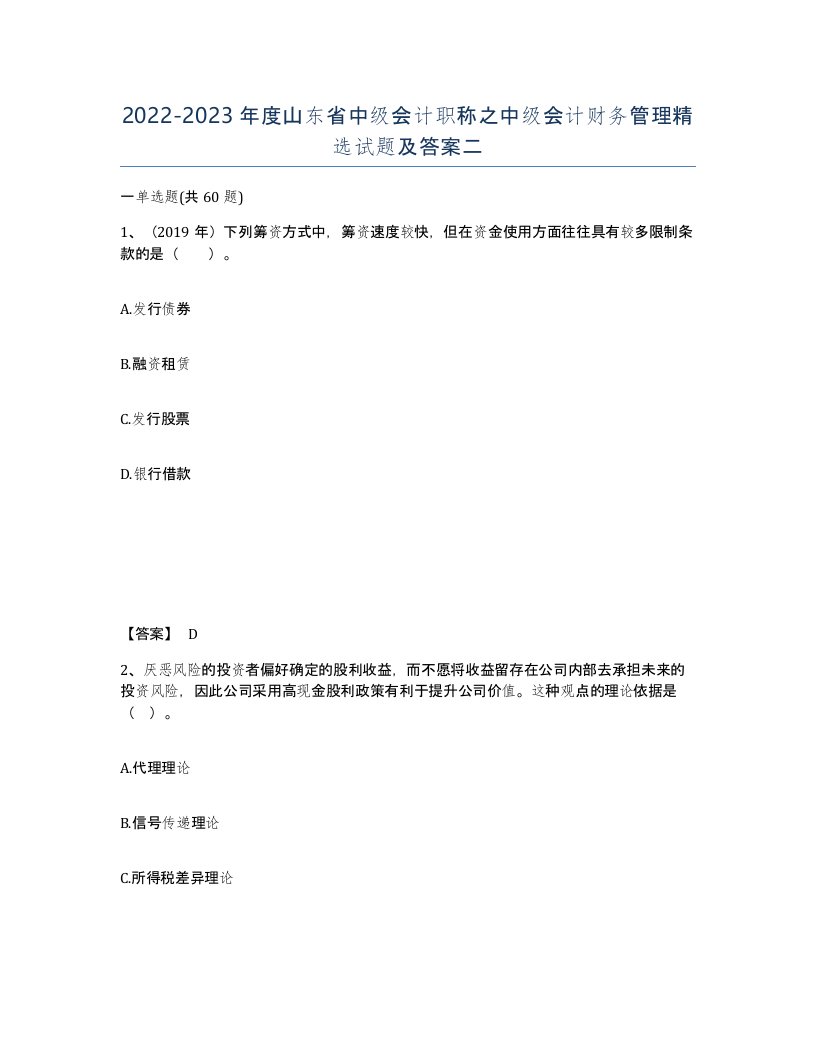 2022-2023年度山东省中级会计职称之中级会计财务管理精选试题及答案二

一单选题(共60题)

1、（2019年）下列筹资方式中，筹资速度较快，但在资金使用方面往往具有较多限制条款的是（　　）。

A.发行债券

B.融资租赁

C.发行股票

D.银行借款

【答案】 D

2、厌恶风险的投资者偏好确定的股利收益，而不愿将收益留存在公司内部去承担未来的投资风险，因此公司采用高现金股利政策有利于提升公司价值。这种观点的理论依据是（　）。

A.代理理论

B.信号传递理论

C.所得税差异理论